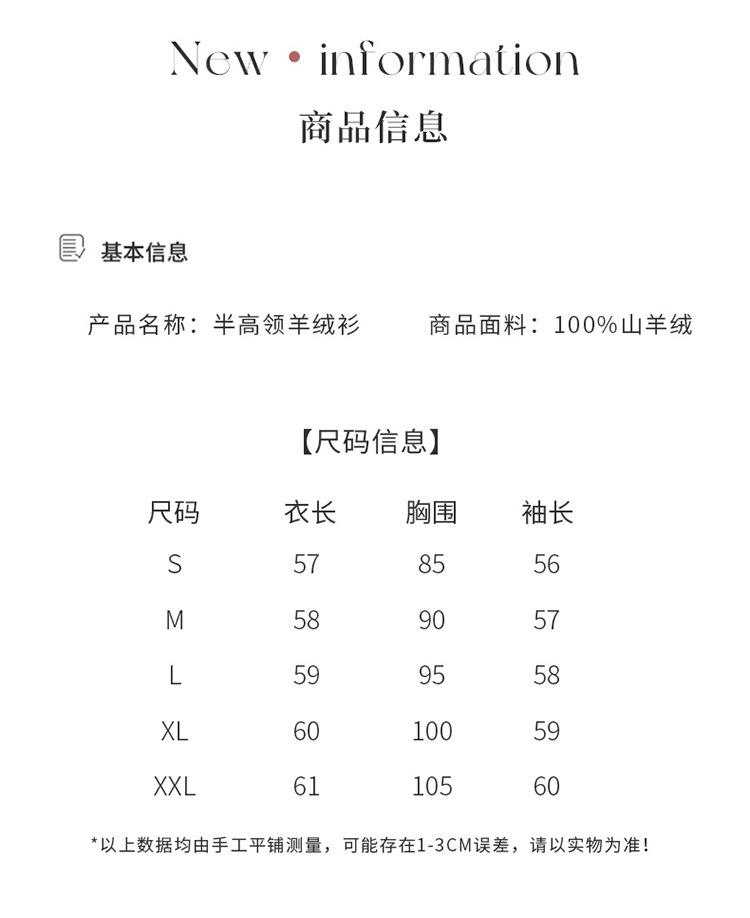 New • information
商品信息

基本信息

产品名称：半高领羊绒衫　　商品面料：100%山羊绒

【尺码信息】

| 尺码 | 衣长 | 胸围 | 袖长 |
|---|---|---|---|
| S | 57 | 85 | 56 |
| M | 58 | 90 | 57 |
| L | 59 | 95 | 58 |
| XL | 60 | 100 | 59 |
| XXL | 61 | 105 | 60 |

*以上数据均由手工平铺测量，可能存在1-3CM误差，请以实物为准！